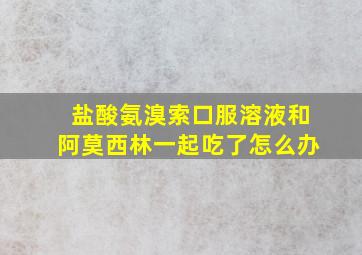 盐酸氨溴索口服溶液和阿莫西林一起吃了怎么办